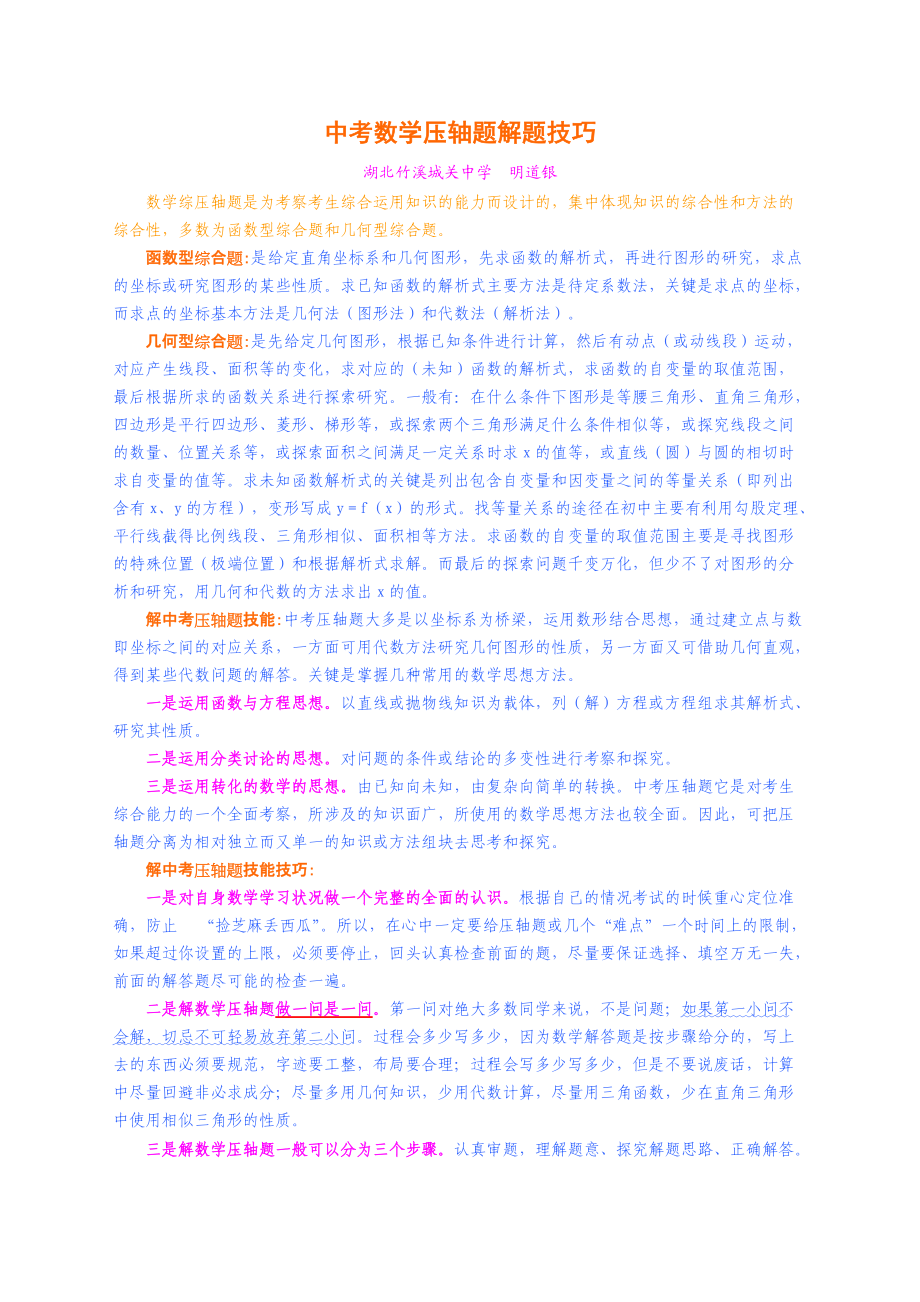 中考数学压轴题解题技巧

湖北竹溪城关中学　明道银

数学综压轴题是为考察考生综合运用知识的能力而设计的，集中体现知识的综合性和方法的综合性，多数为函数型综合题和几何型综合题。

函数型综合题:是给定直角坐标系和几何图形，先求函数的解析式，再进行图形的研究，求点的坐标或研究图形的某些性质。求已知函数的解析式主要方法是待定系数法，关键是求点的坐标，而求点的坐标基本方法是几何法（图形法）和代数法（解析法）。

几何型综合题:是先给定几何图形，根据已知条件进行计算，然后有动点（或动线段）运动，对应产生线段、面积等的变化，求对应的（未知）函数的解析式，求函数的自变量的取值范围，最后根据所求的函数关系进行探索研究。一般有：在什么条件下图形是等腰三角形、直角三角形，四边形是平行四边形、菱形、梯形等，或探索两个三角形满足什么条件相似等，或探究线段之间的数量、位置关系等，或探索面积之间满足一定关系时求 x 的值等，或直线（圆）与圆的相切时求自变量的值等。求未知函数解析式的关键是列出包含自变量和因变量之间的等量关系（即列出含有 x、y 的方程），变形写成 y＝f（x）的形式。找等量关系的途径在初中主要有利用勾股定理、平行线截得比例线段、三角形相似、面积相等方法。求函数的自变量的取值范围主要是寻找图形的特殊位置（极端位置）和根据解析式求解。而最后的探索问题千变万化，但少不了对图形的分析和研究，用几何和代数的方法求出 x 的值。

解中考压轴题技能:中考压轴题大多是以坐标系为桥梁，运用数形结合思想，通过建立点与数即坐标之间的对应关系，一方面可用代数方法研究几何图形的性质，另一方面又可借助几何直观，得到某些代数问题的解答。关键是掌握几种常用的数学思想方法。

一是运用函数与方程思想。以直线或抛物线知识为载体，列（解）方程或方程组求其解析式、研究其性质。

二是运用分类讨论的思想。对问题的条件或结论的多变性进行考察和探究。

三是运用转化的数学的思想。由已知向未知，由复杂向简单的转换。中考压轴题它是对考生综合能力的一个全面考察，所涉及的知识面广，所使用的数学思想方法也较全面。因此，可把压轴题分离为相对独立而又单一的知识或方法组块去思考和探究。

解中考压轴题技能技巧:

一是对自身数学学习状况做一个完整的全面的认识。根据自己的情况考试的时候重心定位准确，防止　“捡芝麻丢西瓜”。所以，在心中一定要给压轴题或几个“难点”一个时间上的限制，如果超过你设置的上限，必须要停止，回头认真检查前面的题，尽量要保证选择、填空万无一失，前面的解答题尽可能的检查一遍。

二是解数学压轴题做一问是一问。第一问对绝大多数同学来说，不是问题；如果第一小问不会解，切忌不可轻易放弃第二小问。过程会多少写多少，因为数学解答题是按步骤给分的，写上去的东西必须要规范，字迹要工整，布局要合理；过程会写多少写多少，但是不要说废话，计算中尽量回避非必求成分；尽量多用几何知识，少用代数计算，尽量用三角函数，少在直角三角形中使用相似三角形的性质。

三是解数学压轴题一般可以分为三个步骤。认真审题，理解题意、探究解题思路、正确解答。